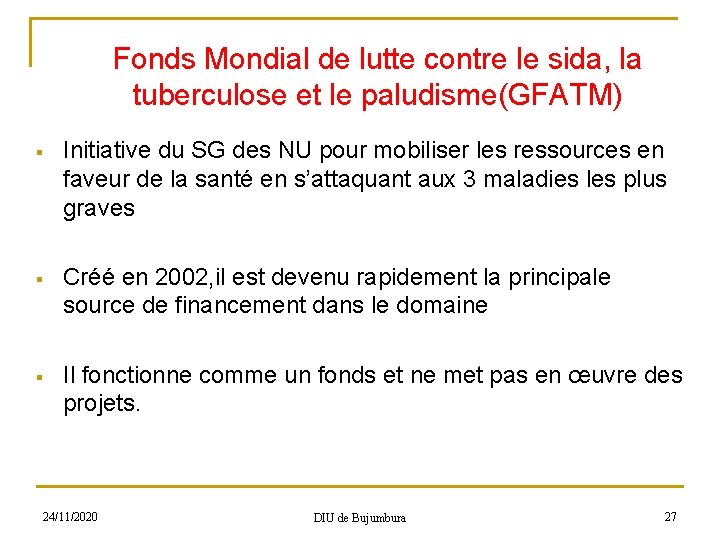 Fonds Mondial de lutte contre le sida, la tuberculose et le paludisme(GFATM)

▪ Initiative du SG des NU pour mobiliser les ressources en faveur de la santé en s'attaquant aux 3 maladies les plus graves

▪ Créé en 2002,il est devenu rapidement la principale source de financement dans le domaine

▪ Il fonctionne comme un fonds et ne met pas en œuvre des projets.

24/11/2020

DIU de Bujumbura

27